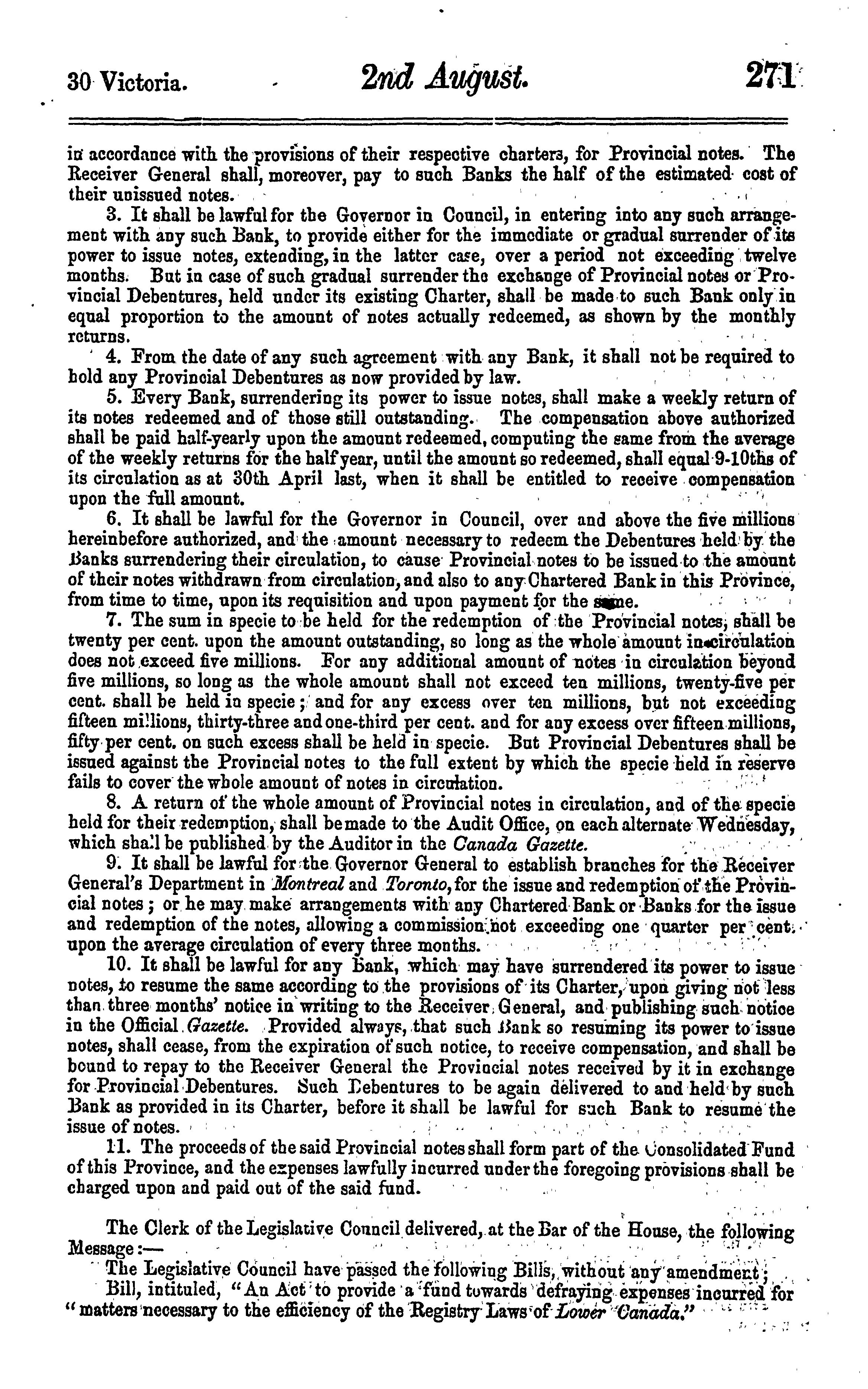 30 Victoria. 2nd August. 271

in accordance with the provisions of their respective charters, for Provincial notes. The Receiver General shall, moreover, pay to such Banks the half of the estimated cost of their unissued notes.

3. It shall be lawful for the Governor in Council, in entering into any such arrangement with any such Bank, to provide either for the immediate or gradual surrender of its power to issue notes, extending, in the latter case, over a period not exceeding twelve months. But in case of such gradual surrender the exchange of Provincial notes or Provincial Debentures, held under its existing Charter, shall be made to such Bank only in equal proportion to the amount of notes actually redeemed, as shown by the monthly returns.

4. From the date of any such agreement with any Bank, it shall not be required to hold any Provincial Debentures as now provided by law.

5. Every Bank, surrendering its power to issue notes, shall make a weekly return of its notes redeemed and of those still outstanding. The compensation above authorized shall be paid half-yearly upon the amount redeemed, computing the same from the average of the weekly returns for the half year, until the amount so redeemed, shall equal 9-10ths of its circulation as at 30th April last, when it shall be entitled to receive compensation upon the full amount.

6. It shall be lawful for the Governor in Council, over and above the five millions hereinbefore authorized, and the amount necessary to redeem the Debentures held by the Banks surrendering their circulation, to cause Provincial notes to be issued to the amount of their notes withdrawn from circulation, and also to any Chartered Bank in this Province, from time to time, upon its requisition and upon payment for the same.

7. The sum in specie to be held for the redemption of the Provincial notes, shall be twenty per cent. upon the amount outstanding, so long as the whole amount in circulation does not exceed five millions. For any additional amount of notes in circulation beyond five millions, so long as the whole amount shall not exceed ten millions, twenty-five per cent. shall be held in specie; and for any excess over ten millions, but not exceeding fifteen millions, thirty-three and one-third per cent. and for any excess over fifteen millions, fifty per cent. on such excess shall be held in specie. But Provincial Debentures shall be issued against the Provincial notes to the full extent by which the specie held in reserve fails to cover the whole amount of notes in circulation.

8. A return of the whole amount of Provincial notes in circulation, and of the specie held for their redemption, shall be made to the Audit Office, on each alternate Wednesday, which shall be published by the Auditor in the Canada Gazette.

9. It shall be lawful for the Governor General to establish branches for the Receiver General's Department in Montreal and Toronto, for the issue and redemption of the Provincial notes; or he may make arrangements with any Chartered Bank or Banks for the issue and redemption of the notes, allowing a commission not exceeding one quarter per cent. upon the average circulation of every three months.

10. It shall be lawful for any Bank, which may have surrendered its power to issue notes, to resume the same according to the provisions of its Charter, upon giving not less than three months' notice in writing to the Receiver General, and publishing such notice in the Official Gazette. Provided always, that such Bank so resuming its power to issue notes, shall cease, from the expiration of such notice, to receive compensation, and shall be bound to repay to the Receiver General the Provincial notes received by it in exchange for Provincial Debentures. Such Debentures to be again delivered to and held by such Bank as provided in its Charter, before it shall be lawful for such Bank to resume the issue of notes.

11. The proceeds of the said Provincial notes shall form part of the Consolidated Fund of this Province, and the expenses lawfully incurred under the foregoing provisions shall be charged upon and paid out of the said fund.

The Clerk of the Legislative Council delivered, at the Bar of the House, the following Message:—

The Legislative Council have passed the following Bills, without any amendment;

Bill, intituled, "An Act to provide a fund towards defraying expenses incurred for "matters necessary to the efficiency of the Registry Laws of Lower Canada."